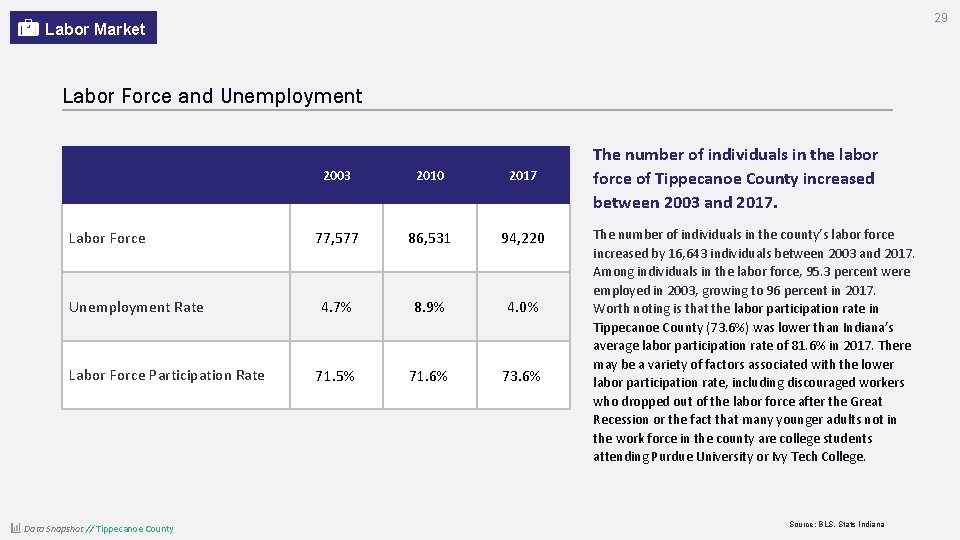 Labor Market

29

Labor Force and Unemployment

| | 2003 | 2010 | 2017 |
|---|---|---|---|
| Labor Force | 77,577 | 86,531 | 94,220 |
| Unemployment Rate | 4.7% | 8.9% | 4.0% |
| Labor Force Participation Rate | 71.5% | 71.6% | 73.6% |

The number of individuals in the labor force of Tippecanoe County increased between 2003 and 2017.

The number of individuals in the county's labor force increased by 16,643 individuals between 2003 and 2017. Among individuals in the labor force, 95.3 percent were employed in 2003, growing to 96 percent in 2017. Worth noting is that the labor participation rate in Tippecanoe County (73.6%) was lower than Indiana's average labor participation rate of 81.6% in 2017. There may be a variety of factors associated with the lower labor participation rate, including discouraged workers who dropped out of the labor force after the Great Recession or the fact that many younger adults not in the work force in the county are college students attending Purdue University or Ivy Tech College.

Data Snapshot // Tippecanoe County

Source: BLS, Stats Indiana